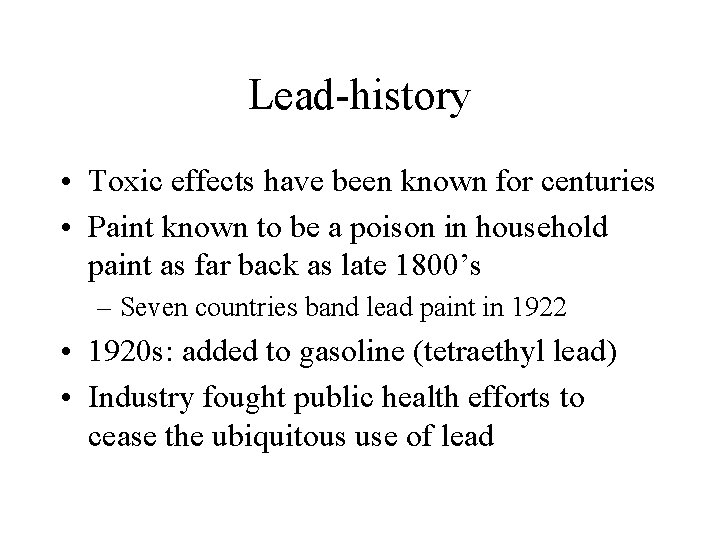 Lead-history

• Toxic effects have been known for centuries
• Paint known to be a poison in household paint as far back as late 1800’s
 – Seven countries band lead paint in 1922
• 1920s: added to gasoline (tetraethyl lead)
• Industry fought public health efforts to cease the ubiquitous use of lead